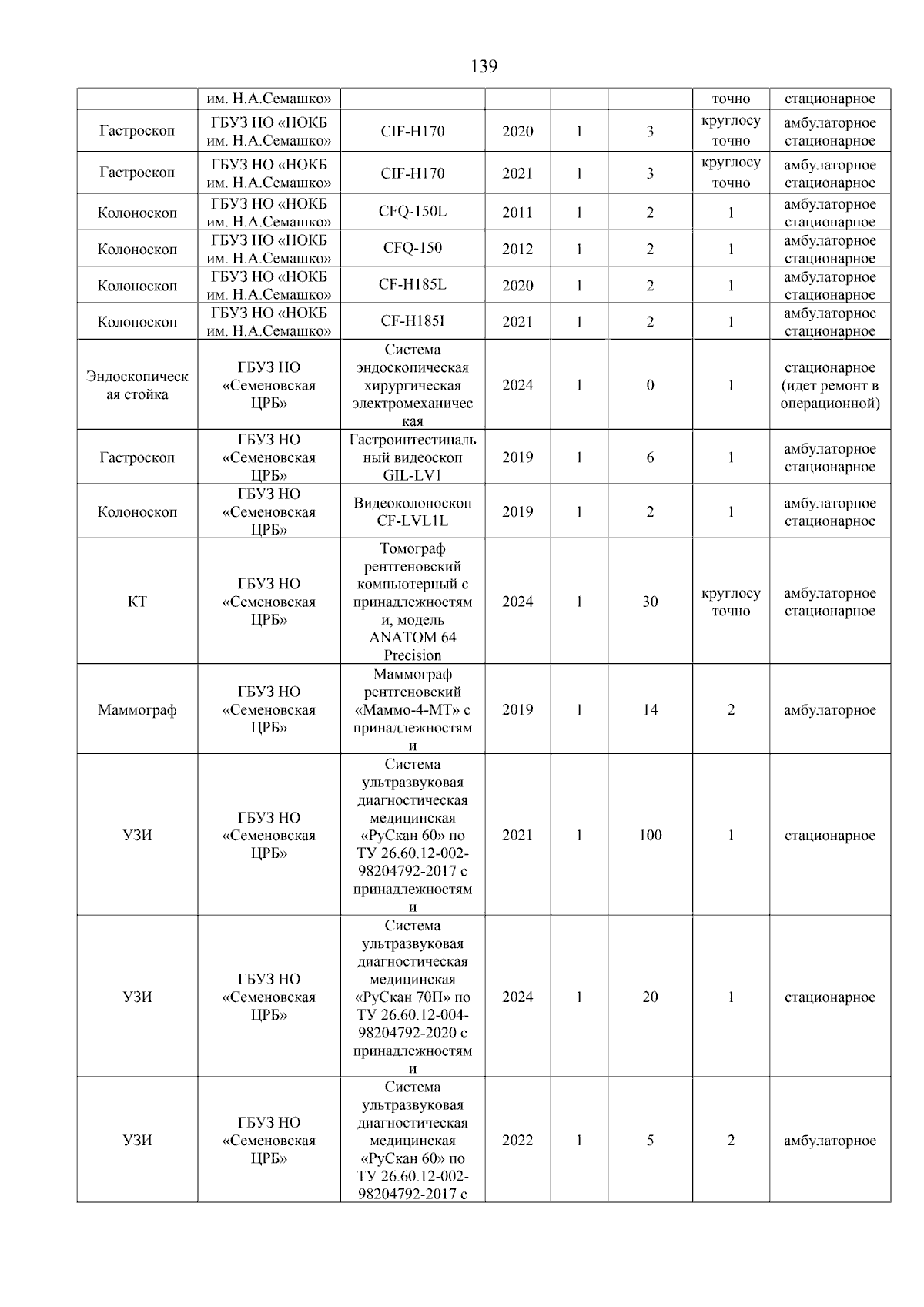 139

|  |  |  |  |  |  |  |  |
|---|---|---|---|---|---|---|---|
|  | им. Н.А.Семашко» |  |  |  |  | точно | стационарное |
| Гастроскоп | ГБУЗ НО «НОКБ им. Н.А.Семашко» | CIF-H170 | 2020 | 1 | 3 | круглосуточно | амбулаторное стационарное |
| Гастроскоп | ГБУЗ НО «НОКБ им. Н.А.Семашко» | CIF-H170 | 2021 | 1 | 3 | круглосуточно | амбулаторное стационарное |
| Колоноскоп | ГБУЗ НО «НОКБ им. Н.А.Семашко» | CFQ-150L | 2011 | 1 | 2 | 1 | амбулаторное стационарное |
| Колоноскоп | ГБУЗ НО «НОКБ им. Н.А.Семашко» | CFQ-150 | 2012 | 1 | 2 | 1 | амбулаторное стационарное |
| Колоноскоп | ГБУЗ НО «НОКБ им. Н.А.Семашко» | CF-H185L | 2020 | 1 | 2 | 1 | амбулаторное стационарное |
| Колоноскоп | ГБУЗ НО «НОКБ им. Н.А.Семашко» | CF-H185I | 2021 | 1 | 2 | 1 | амбулаторное стационарное |
| Эндоскопическая стойка | ГБУЗ НО «Семеновская ЦРБ» | Система эндоскопическая хирургическая электромеханическая | 2024 | 1 | 0 | 1 | стационарное (идет ремонт в операционной) |
| Гастроскоп | ГБУЗ НО «Семеновская ЦРБ» | Гастроинтестинальный видеоскоп GIL-LV1 | 2019 | 1 | 6 | 1 | амбулаторное стационарное |
| Колоноскоп | ГБУЗ НО «Семеновская ЦРБ» | Видеоколоноскоп CF-LVL1L | 2019 | 1 | 2 | 1 | амбулаторное стационарное |
| КТ | ГБУЗ НО «Семеновская ЦРБ» | Томограф рентгеновский компьютерный с принадлежностями, модель ANATOM 64 Precision | 2024 | 1 | 30 | круглосуточно | амбулаторное стационарное |
| Маммограф | ГБУЗ НО «Семеновская ЦРБ» | Маммограф рентгеновский «Маммо-4-МТ» с принадлежностями | 2019 | 1 | 14 | 2 | амбулаторное |
| УЗИ | ГБУЗ НО «Семеновская ЦРБ» | Система ультразвуковая диагностическая медицинская «РуСкан 60» по ТУ 26.60.12-002-98204792-2017 с принадлежностями | 2021 | 1 | 100 | 1 | стационарное |
| УЗИ | ГБУЗ НО «Семеновская ЦРБ» | Система ультразвуковая диагностическая медицинская «РуСкан 70П» по ТУ 26.60.12-004-98204792-2020 с принадлежностями | 2024 | 1 | 20 | 1 | стационарное |
| УЗИ | ГБУЗ НО «Семеновская ЦРБ» | Система ультразвуковая диагностическая медицинская «РуСкан 60» по ТУ 26.60.12-002-98204792-2017 с | 2022 | 1 | 5 | 2 | амбулаторное |